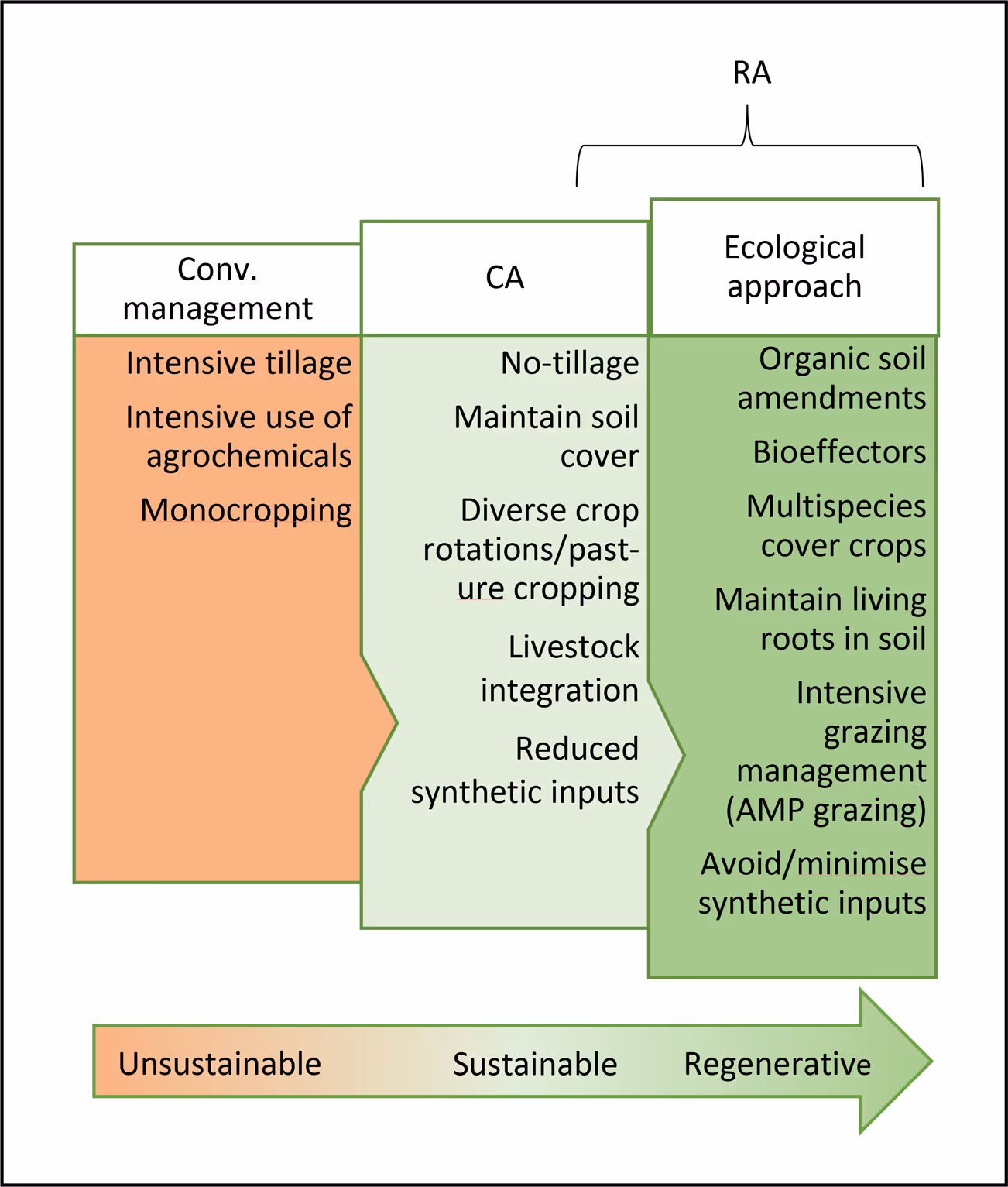 RA

Conv. management

Intensive tillage

Intensive use of agrochemicals

Monocropping

CA

No-tillage

Maintain soil cover

Diverse crop rotations/pasture cropping

Livestock integration

Reduced synthetic inputs

Ecological approach

Organic soil amendments

Bioeffectors

Multispecies cover crops

Maintain living roots in soil

Intensive grazing management (AMP grazing)

Avoid/minimise synthetic inputs

Unsustainable Sustainable Regenerative